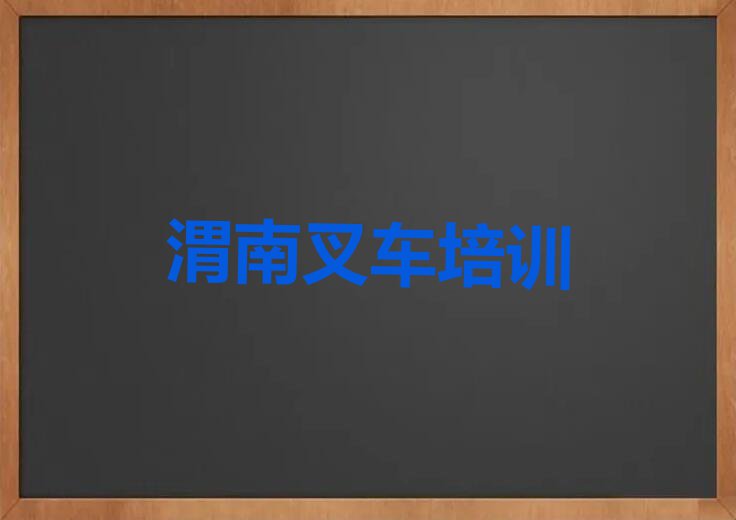 渭南叉车培训